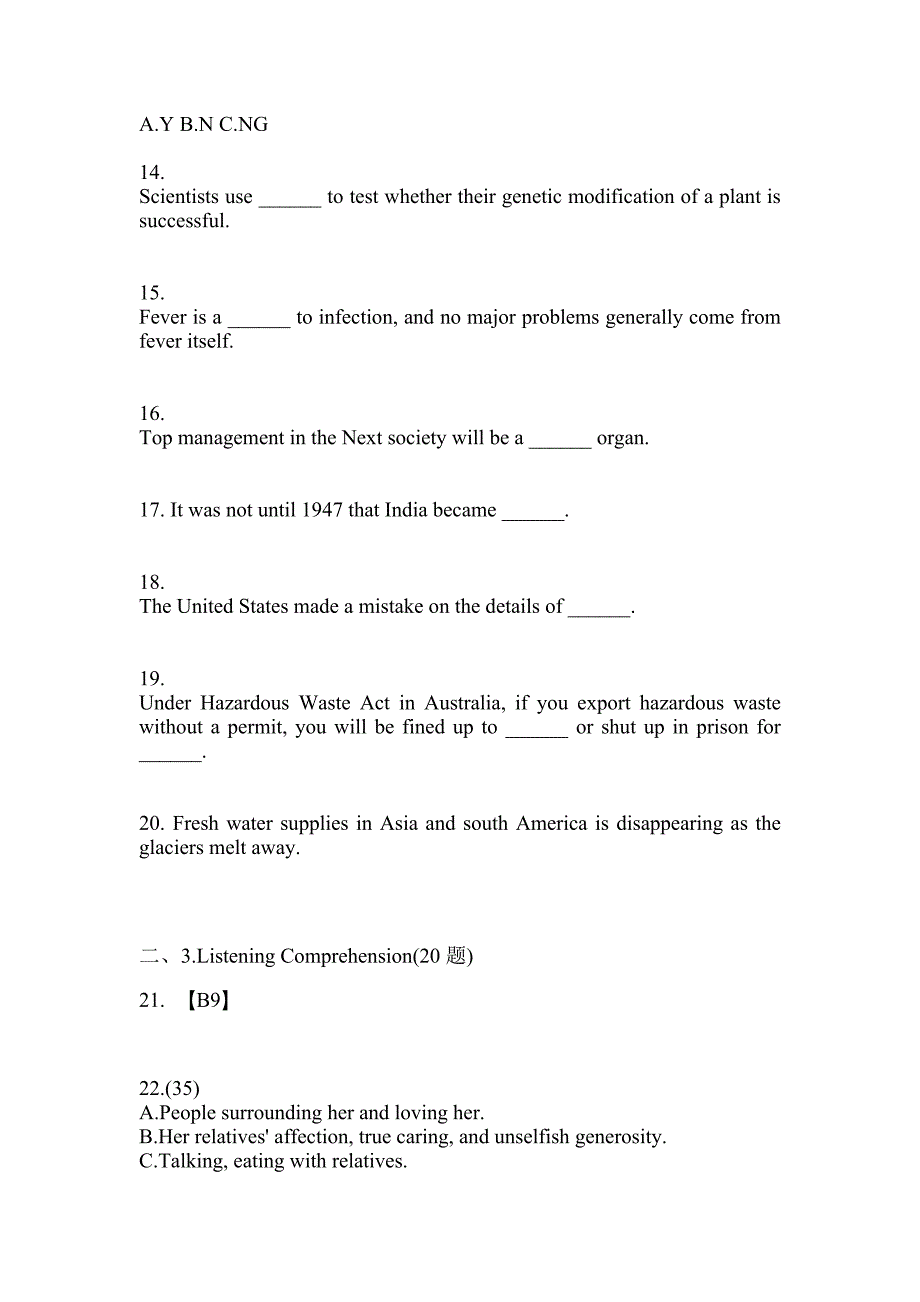 A.Y B.N C.NG

14.
Scientists use ______ to test whether their genetic modification of a plant is successful.

15.
Fever is a ______ to infection, and no major problems generally come from fever itself.

16.
Top management in the Next society will be a ______ organ.

17. It was not until 1947 that India became ______.

18.
The United States made a mistake on the details of ______.

19.
Under Hazardous Waste Act in Australia, if you export hazardous waste without a permit, you will be fined up to ______ or shut up in prison for ______.

20. Fresh water supplies in Asia and south America is disappearing as the glaciers melt away.

二、3.Listening Comprehension(20 题)

21. 【B9】

22.(35)
A.People surrounding her and loving her.
B.Her relatives' affection, true caring, and unselfish generosity.
C.Talking, eating with relatives.